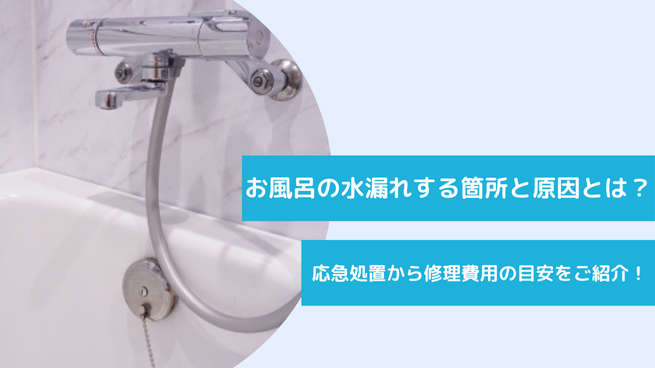 お風呂の水漏れする箇所と原因とは？

応急処置から修理費用の目安をご紹介！